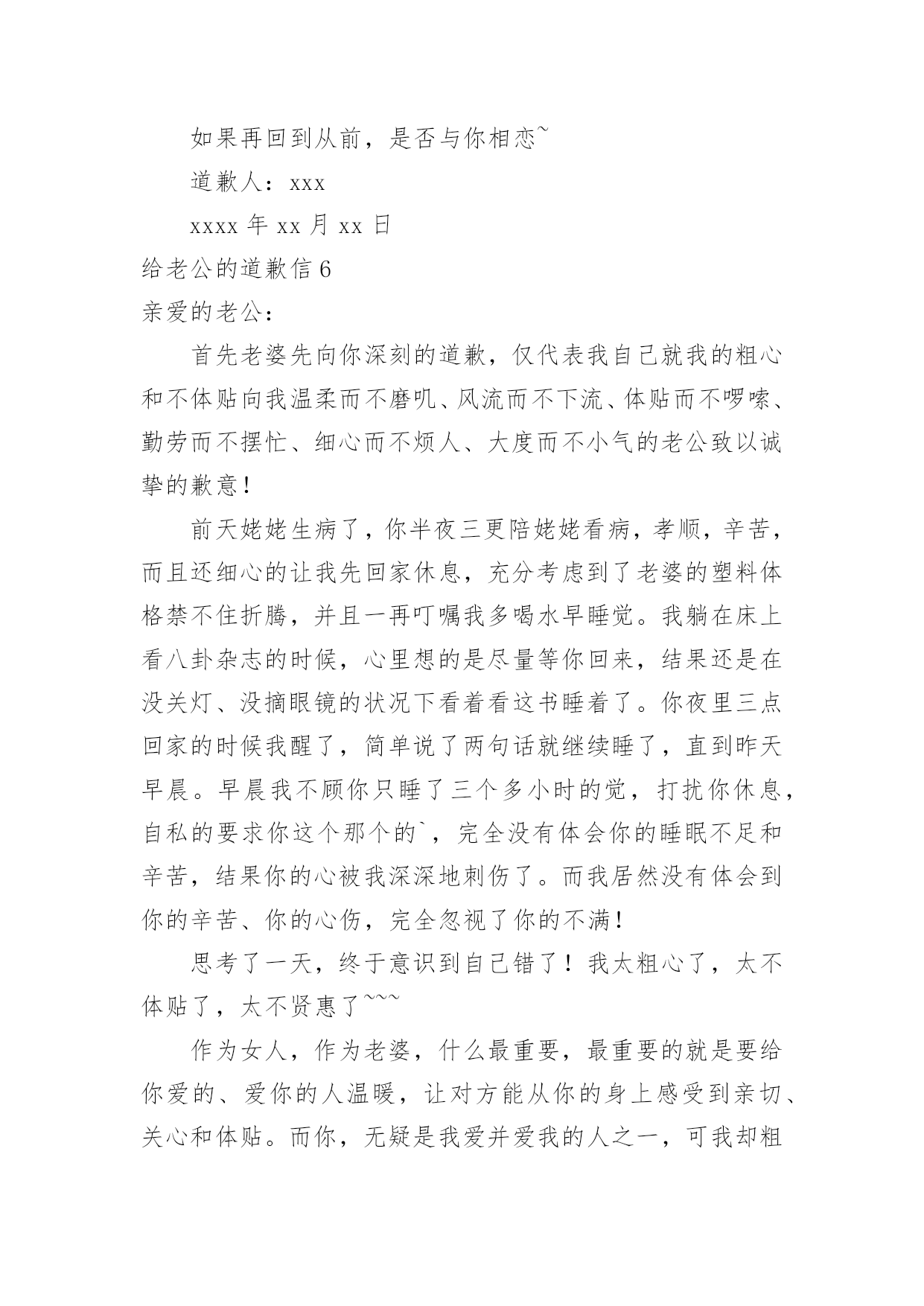 如果再回到从前，是否与你相恋~

道歉人：xxx

xxxx 年 xx 月 xx 日

给老公的道歉信 6

亲爱的老公：

首先老婆先向你深刻的道歉，仅代表我自己就我的粗心和不体贴向我温柔而不磨叽、风流而不下流、体贴而不啰嗦、勤劳而不摆忙、细心而不烦人、大度而不小气的老公致以诚挚的歉意！

前天姥姥生病了，你半夜三更陪姥姥看病，孝顺，辛苦，而且还细心的让我先回家休息，充分考虑到了老婆的塑料体格禁不住折腾，并且一再叮嘱我多喝水早睡觉。我躺在床上看八卦杂志的时候，心里想的是尽量等你回来，结果还是在没关灯、没摘眼镜的状况下看着看这书睡着了。你夜里三点回家的时候我醒了，简单说了两句话就继续睡了，直到昨天早晨。早晨我不顾你只睡了三个多小时的觉，打扰你休息，自私的要求你这个那个的`，完全没有体会你的睡眠不足和辛苦，结果你的心被我深深地刺伤了。而我居然没有体会到你的辛苦、你的心伤，完全忽视了你的不满！

思考了一天，终于意识到自己错了！我太粗心了，太不体贴了，太不贤惠了~~~

作为女人，作为老婆，什么最重要，最重要的就是要给你爱的、爱你的人温暖，让对方能从你的身上感受到亲切、关心和体贴。而你，无疑是我爱并爱我的人之一，可我却粗